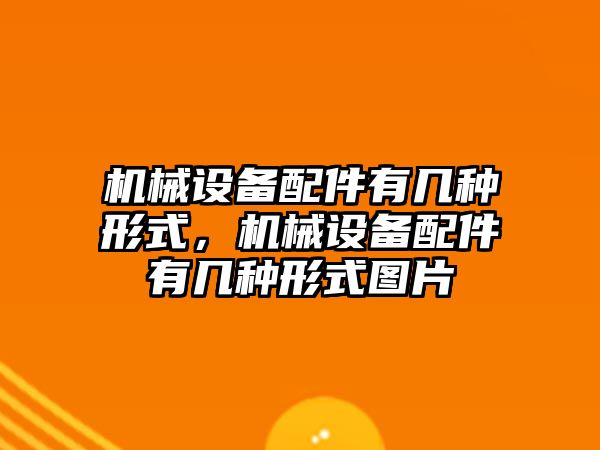 机械设备配件有几种形式，机械设备配件有几种形式图片